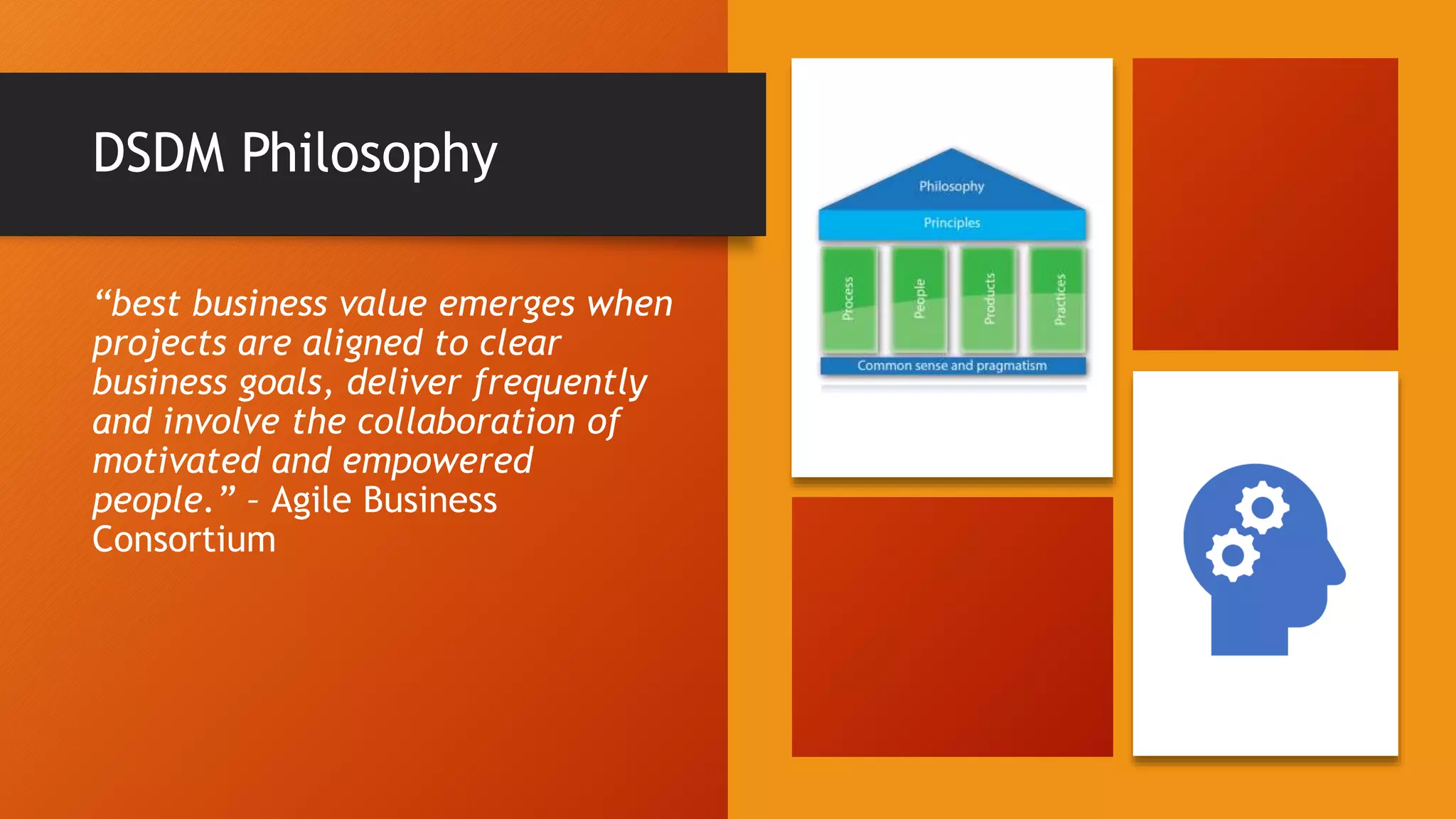 DSDM Philosophy

“best business value emerges when projects are aligned to clear business goals, deliver frequently and involve the collaboration of motivated and empowered people.” – Agile Business Consortium

Philosophy

Principles

Process

People

Products

Practices

Common sense and pragmatism